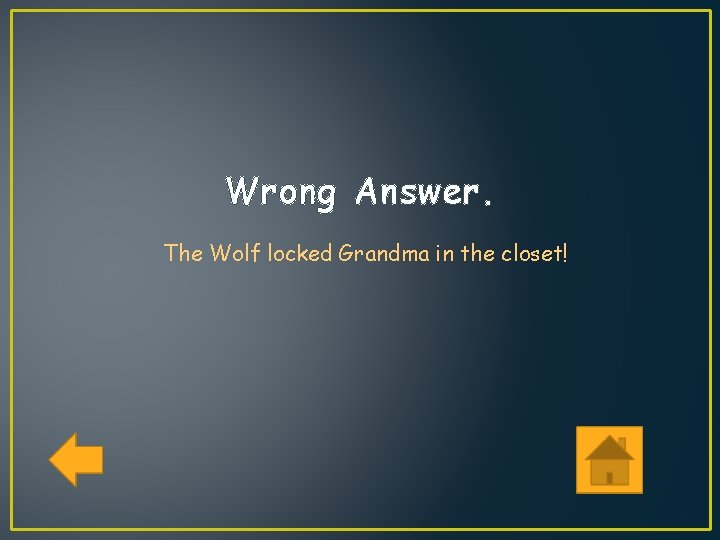 Wrong Answer.

The Wolf locked Grandma in the closet!